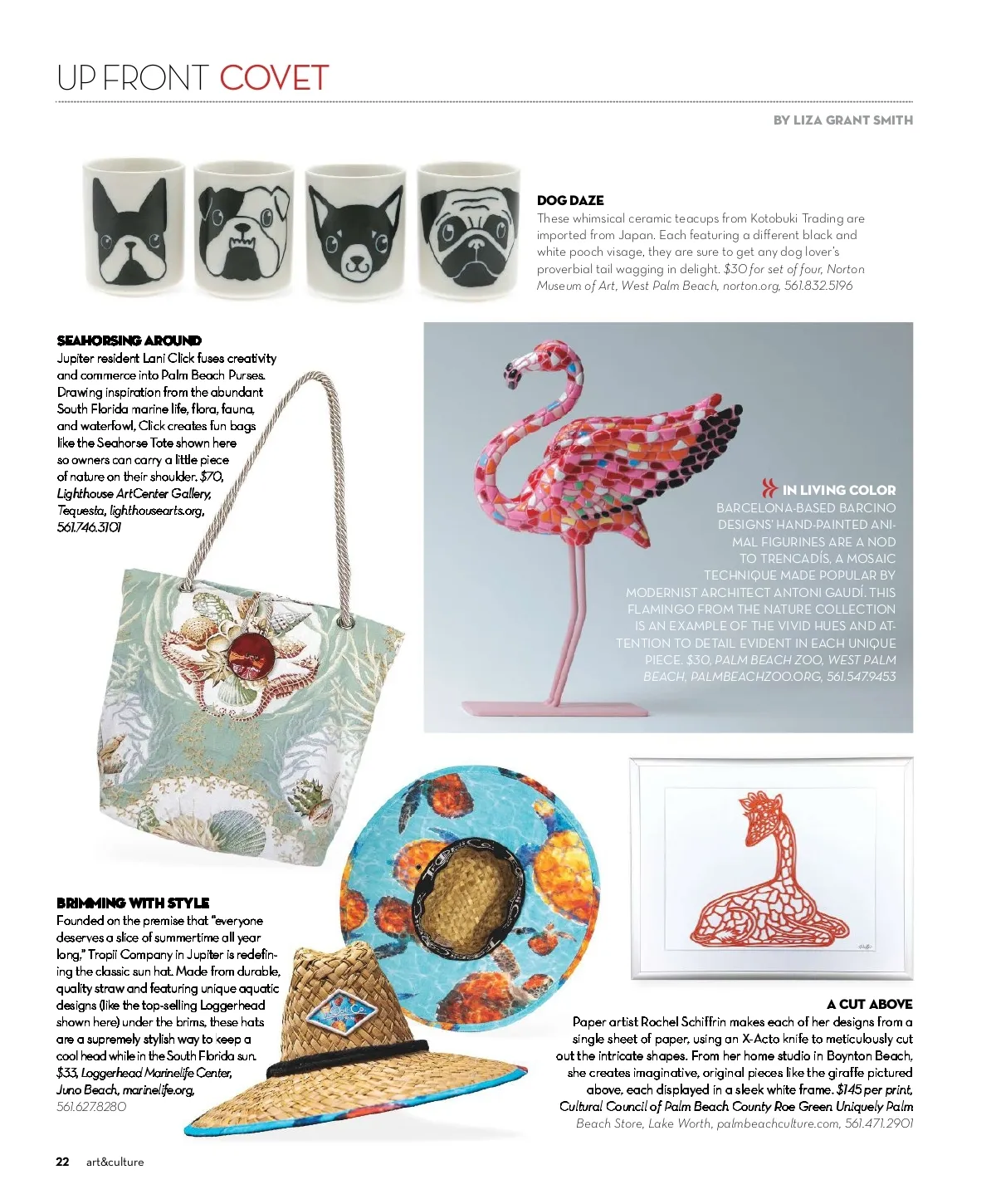 UP FRONT COVET

BY LIZA GRANT SMITH

DOG DAZE
These whimsical ceramic teacups from Kotobuki Trading are imported from Japan. Each featuring a different black and white pooch visage, they are sure to get any dog lover's proverbial tail wagging in delight. $30 for set of four, Norton Museum of Art, West Palm Beach, norton.org, 561.832.5196

SEAHORSING AROUND
Jupiter resident Lani Click fuses creativity and commerce into Palm Beach Purses. Drawing inspiration from the abundant South Florida marine life, flora, fauna, and waterfowl, Click creates fun bags like the Seahorse Tote shown here so owners can carry a little piece of nature on their shoulder. $70, Lighthouse ArtCenter Gallery, Tequesta, lighthousearts.org, 561.746.3101

IN LIVING COLOR
BARCELONA-BASED BARCINO DESIGNS' HAND-PAINTED ANIMAL FIGURINES ARE A NOD TO TRENCADÍS, A MOSAIC TECHNIQUE MADE POPULAR BY MODERNIST ARCHITECT ANTONI GAUDÍ. THIS FLAMINGO FROM THE NATURE COLLECTION IS AN EXAMPLE OF THE VIVID HUES AND ATTENTION TO DETAIL EVIDENT IN EACH UNIQUE PIECE. $30, PALM BEACH ZOO, WEST PALM BEACH, PALMBEACHZOO.ORG, 561.547.9453

BRIMMING WITH STYLE
Founded on the premise that "everyone deserves a slice of summertime all year long," Tropii Company in Jupiter is redefining the classic sun hat. Made from durable, quality straw and featuring unique aquatic designs (like the top-selling Loggerhead shown here) under the brims, these hats are a supremely stylish way to keep a cool head while in the South Florida sun. $33, Loggerhead Marinelife Center, Juno Beach, marinelife.org, 561.627.8280

A CUT ABOVE
Paper artist Rochel Schiffrin makes each of her designs from a single sheet of paper, using an X-Acto knife to meticulously cut out the intricate shapes. From her home studio in Boynton Beach, she creates imaginative, original pieces like the giraffe pictured above, each displayed in a sleek white frame. $145 per print, Cultural Council of Palm Beach County Roe Green Uniquely Palm Beach Store, Lake Worth, palmbeachculture.com, 561.471.2901

22 art&culture